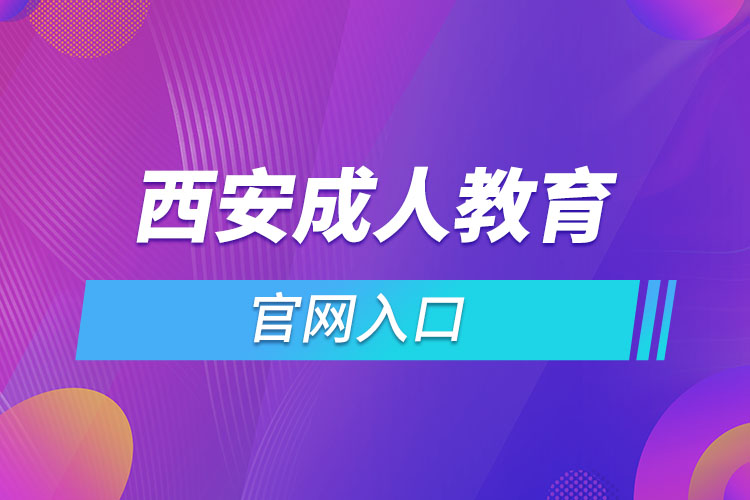 西安成人教育

官网入口